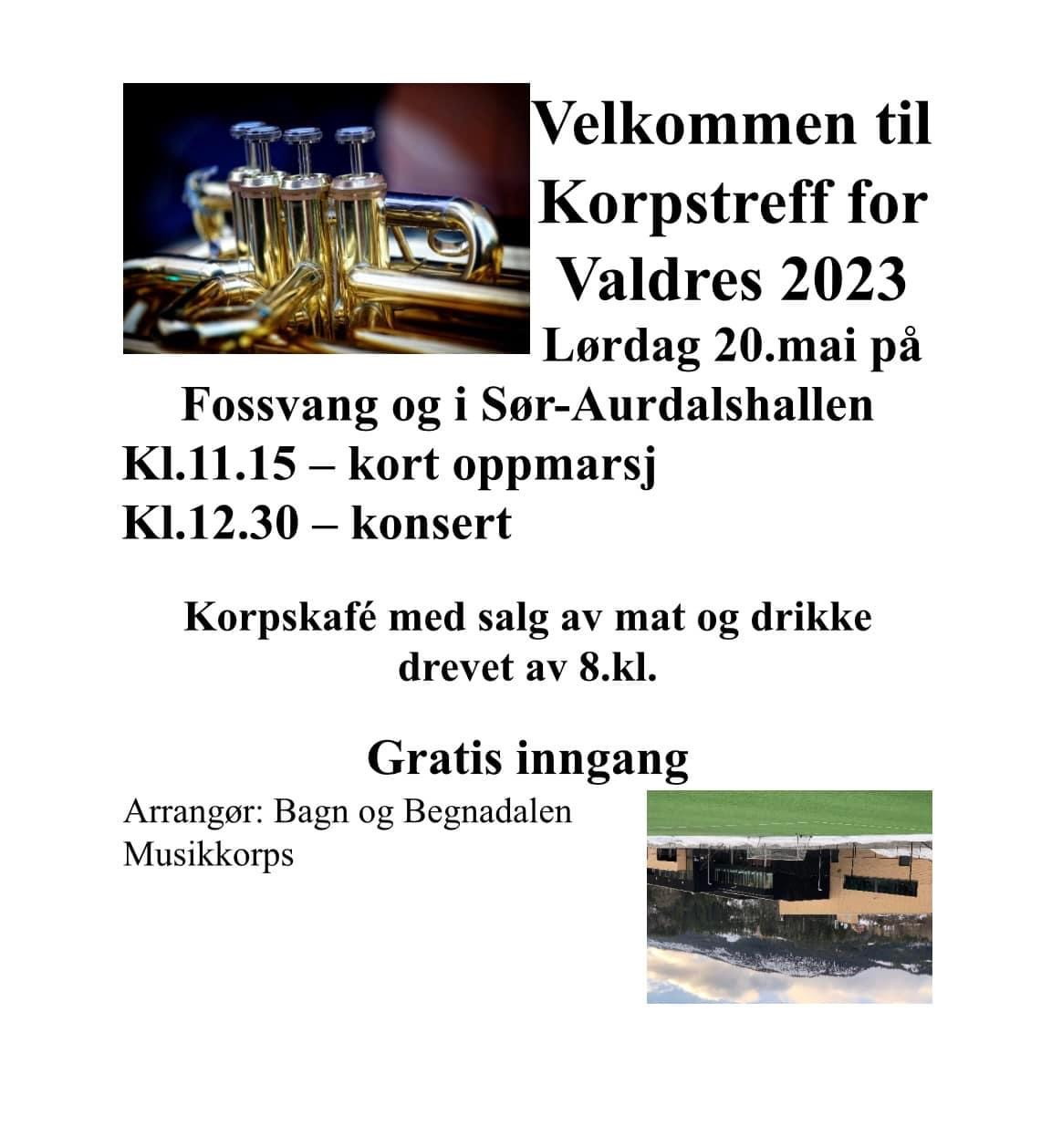 Velkommen til Korpstreff for Valdres 2023
Lørdag 20.mai på Fossvang og i Sør-Aurdalshallen
Kl.11.15 – kort oppmarsj
Kl.12.30 – konsert

Korpskafé med salg av mat og drikke drevet av 8.kl.

Gratis inngang

Arrangør: Bagn og Begnadalen Musikkorps